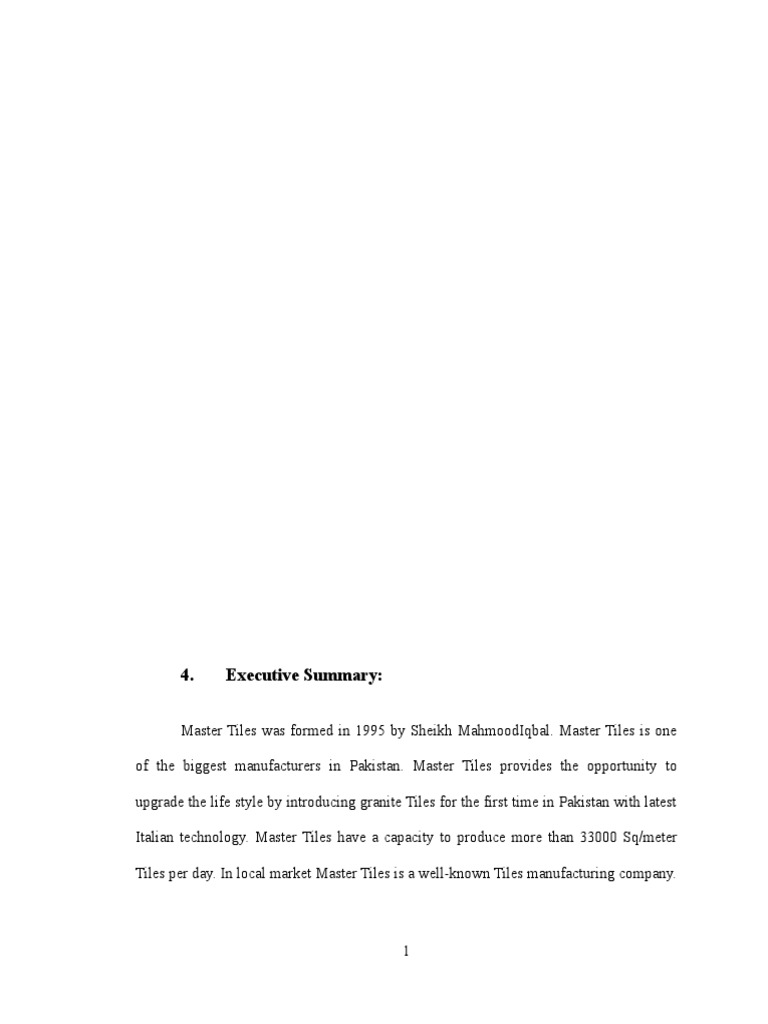 4. Executive Summary:

Master Tiles was formed in 1995 by Sheikh MahmoodIqbal. Master Tiles is one of the biggest manufacturers in Pakistan. Master Tiles provides the opportunity to upgrade the life style by introducing granite Tiles for the first time in Pakistan with latest Italian technology. Master Tiles have a capacity to produce more than 33000 Sq/meter Tiles per day. In local market Master Tiles is a well-known Tiles manufacturing company.

1